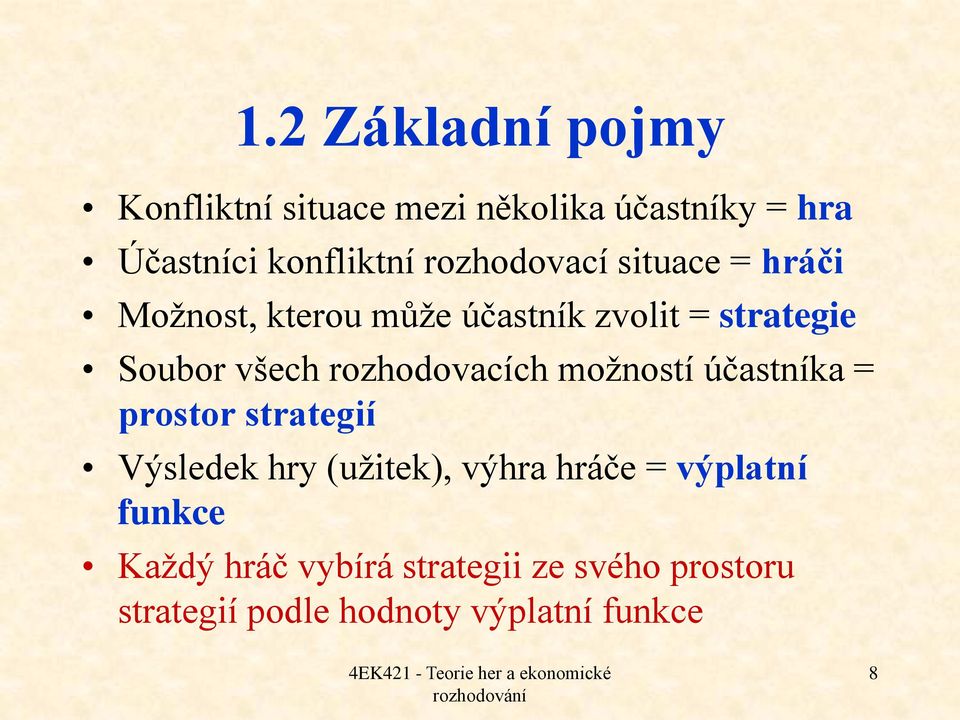 1.2 Základní pojmy

• Konfliktní situace mezi několika účastníky = hra
• Účastníci konfliktní rozhodovací situace = hráči
• Možnost, kterou může účastník zvolit = strategie
• Soubor všech rozhodovacích možností účastníka = prostor strategií
• Výsledek hry (užitek), výhra hráče = výplatní funkce
• Každý hráč vybírá strategii ze svého prostoru strategií podle hodnoty výplatní funkce

4EK421 - Teorie her a ekonomické rozhodování

8